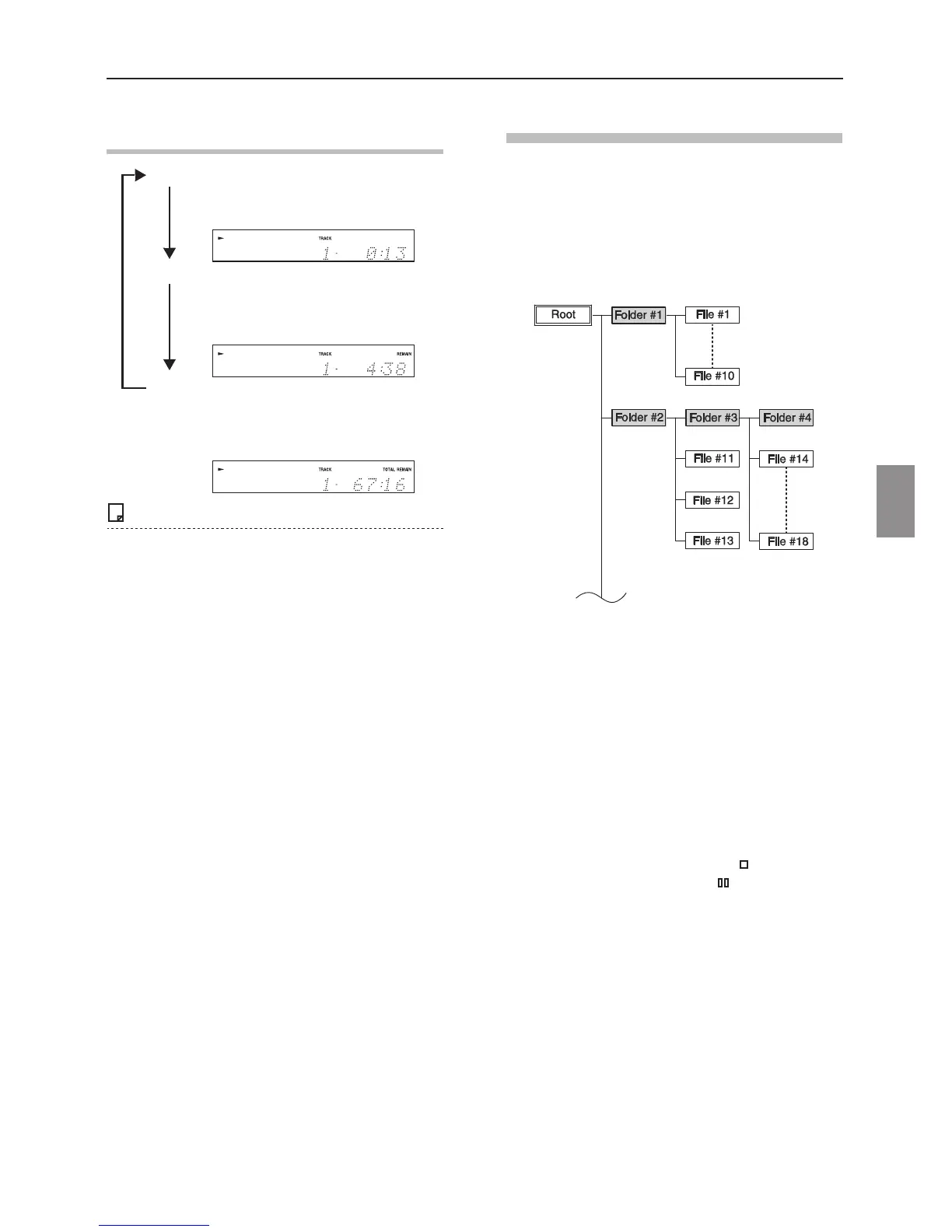 TRACK
1 0:13

TRACK REMAIN
1 4:38

TRACK TOTAL REMAIN
1 67:16

Root
Folder #1
File #1
File #10
Folder #2
Folder #3
Folder #4
File #11
File #12
File #13
File #14
File #18